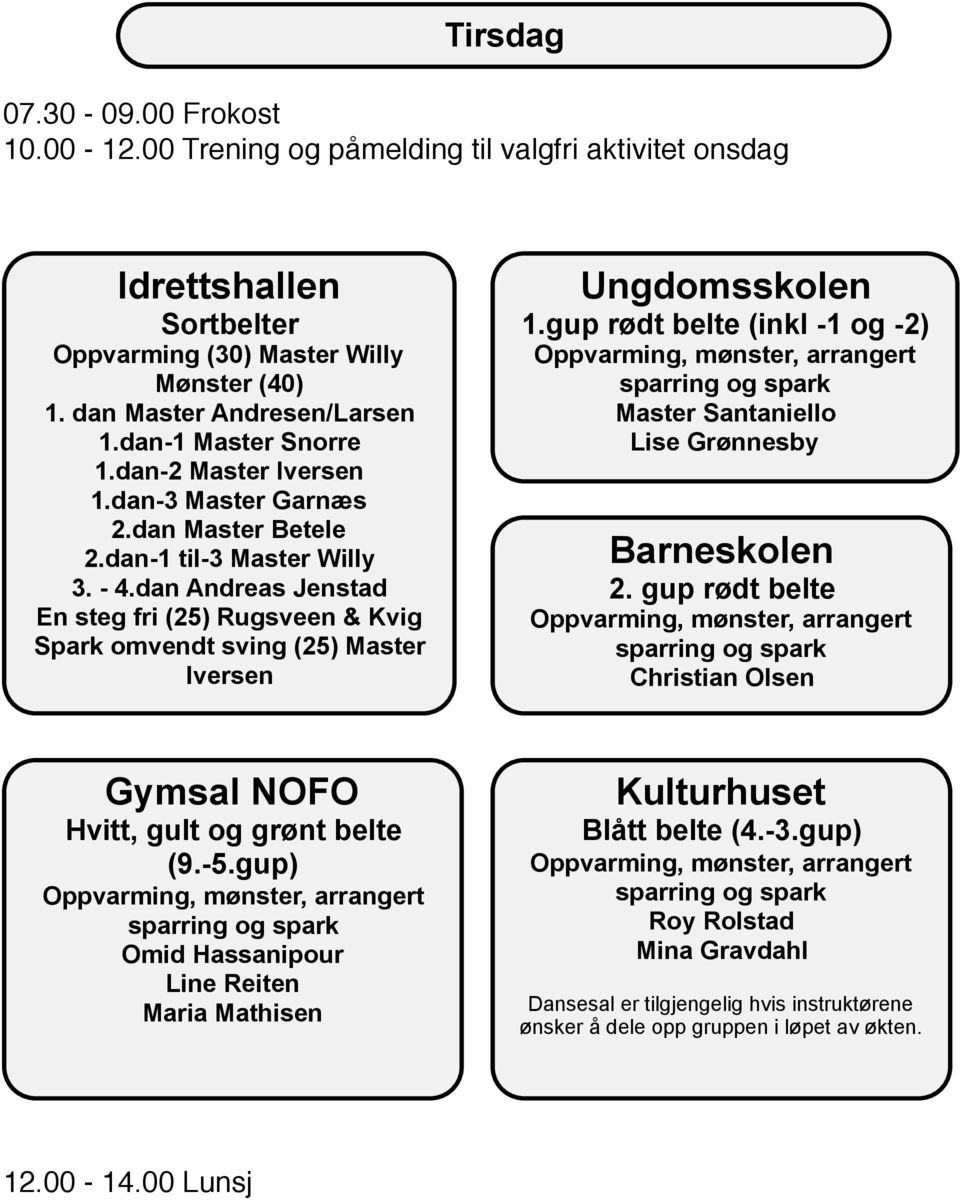 Tirsdag

07.30 - 09.00 Frokost
10.00 - 12.00 Trening og påmelding til valgfri aktivitet onsdag

Idrettshallen
Sortbelter
Oppvarming (30) Master Willy
Mønster (40)
1. dan Master Andresen/Larsen
1.dan-1 Master Snorre
1.dan-2 Master Iversen
1.dan-3 Master Garnæs
2.dan Master Betele
2.dan-1 til-3 Master Willy
3. - 4.dan Andreas Jenstad
En steg fri (25) Rugsveen & Kvig
Spark omvendt sving (25) Master Iversen

Ungdomsskolen
1.gup rødt belte (inkl -1 og -2)
Oppvarming, mønster, arrangert sparring og spark
Master Santaniello
Lise Grønnesby

Barneskolen
2. gup rødt belte
Oppvarming, mønster, arrangert sparring og spark
Christian Olsen

Gymsal NOFO
Hvitt, gult og grønt belte (9.-5.gup)
Oppvarming, mønster, arrangert sparring og spark
Omid Hassanipour
Line Reiten
Maria Mathisen

Kulturhuset
Blått belte (4.-3.gup)
Oppvarming, mønster, arrangert sparring og spark
Roy Rolstad
Mina Gravdahl

Dansesal er tilgjengelig hvis instruktørene ønsker å dele opp gruppen i løpet av økten.

12.00 - 14.00 Lunsj